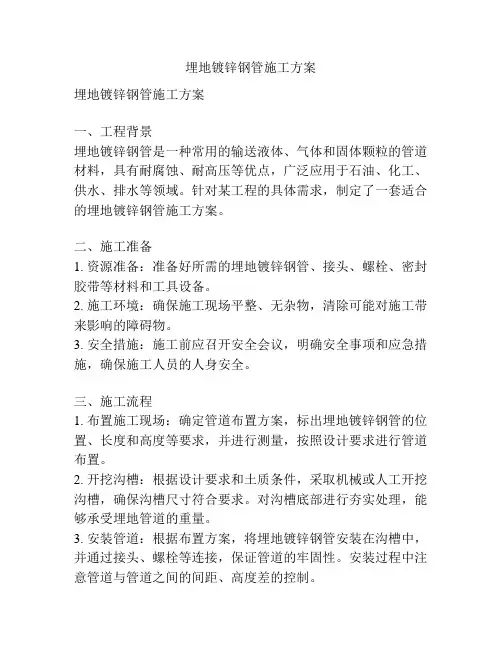 埋地镀锌钢管施工方案

埋地镀锌钢管施工方案

一、工程背景
埋地镀锌钢管是一种常用的输送液体、气体和固体颗粒的管道材料，具有耐腐蚀、耐高压等优点，广泛应用于石油、化工、供水、排水等领域。针对某工程的具体需求，制定了一套适合的埋地镀锌钢管施工方案。

二、施工准备
1. 资源准备：准备好所需的埋地镀锌钢管、接头、螺栓、密封胶带等材料和工具设备。
2. 施工环境：确保施工现场平整、无杂物，清除可能对施工带来影响的障碍物。
3. 安全措施：施工前应召开安全会议，明确安全事项和应急措施，确保施工人员的人身安全。

三、施工流程
1. 布置施工现场：确定管道布置方案，标出埋地镀锌钢管的位置、长度和高度等要求，并进行测量，按照设计要求进行管道布置。
2. 开挖沟槽：根据设计要求和土质条件，采取机械或人工开挖沟槽，确保沟槽尺寸符合要求。对沟槽底部进行夯实处理，能够承受埋地管道的重量。
3. 安装管道：根据布置方案，将埋地镀锌钢管安装在沟槽中，并通过接头、螺栓等连接，保证管道的牢固性。安装过程中注意管道与管道之间的间距、高度差的控制。